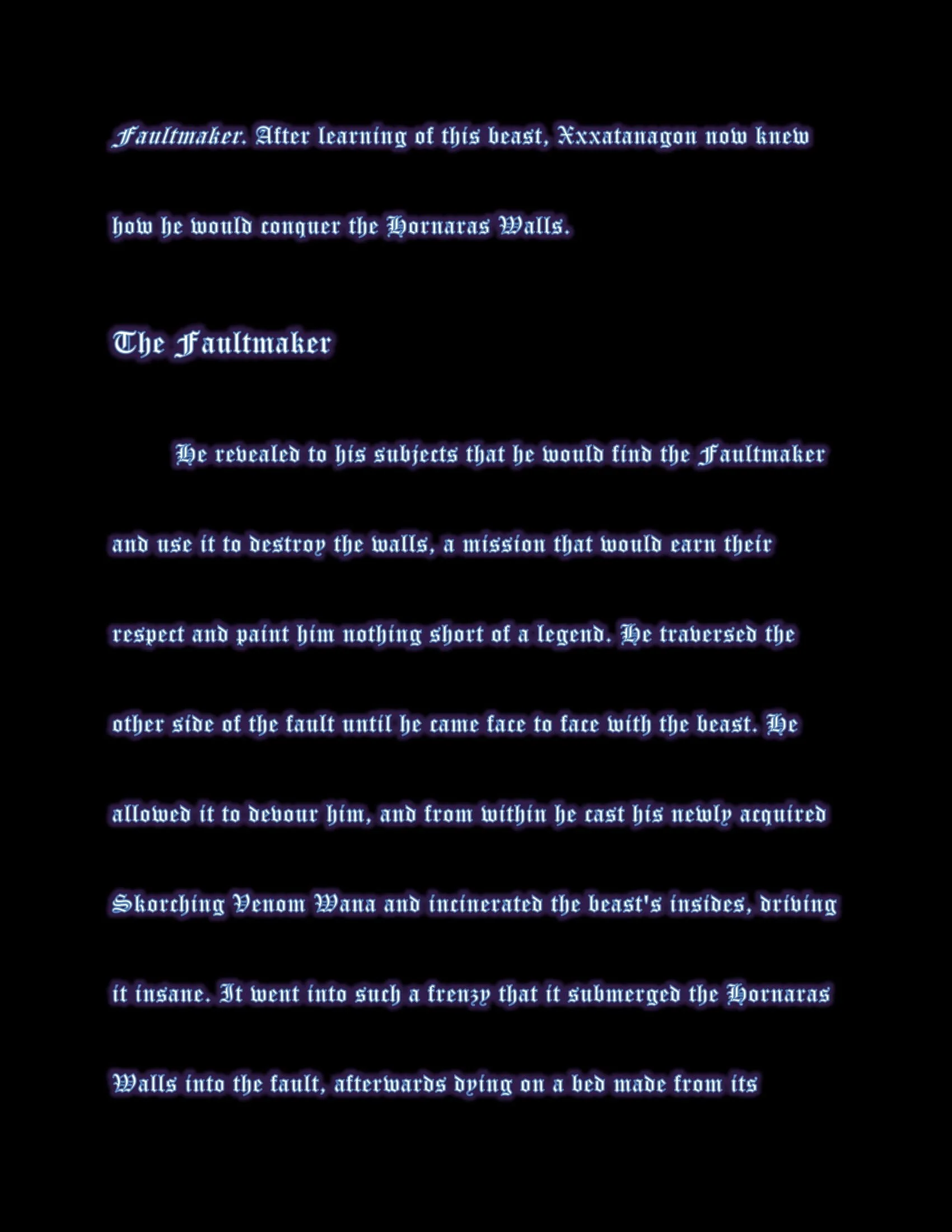 Faultmaker. After learning of this beast, Xxxatanagon now knew how he would conquer the Hornaras Walls.

The Faultmaker

He revealed to his subjects that he would find the Faultmaker and use it to destroy the walls, a mission that would earn their respect and paint him nothing short of a legend. He traversed the other side of the fault until he came face to face with the beast. He allowed it to devour him, and from within he cast his newly acquired Skorching Venom Wana and incinerated the beast's insides, driving it insane. It went into such a frenzy that it submerged the Hornaras Walls into the fault, afterwards dying on a bed made from its